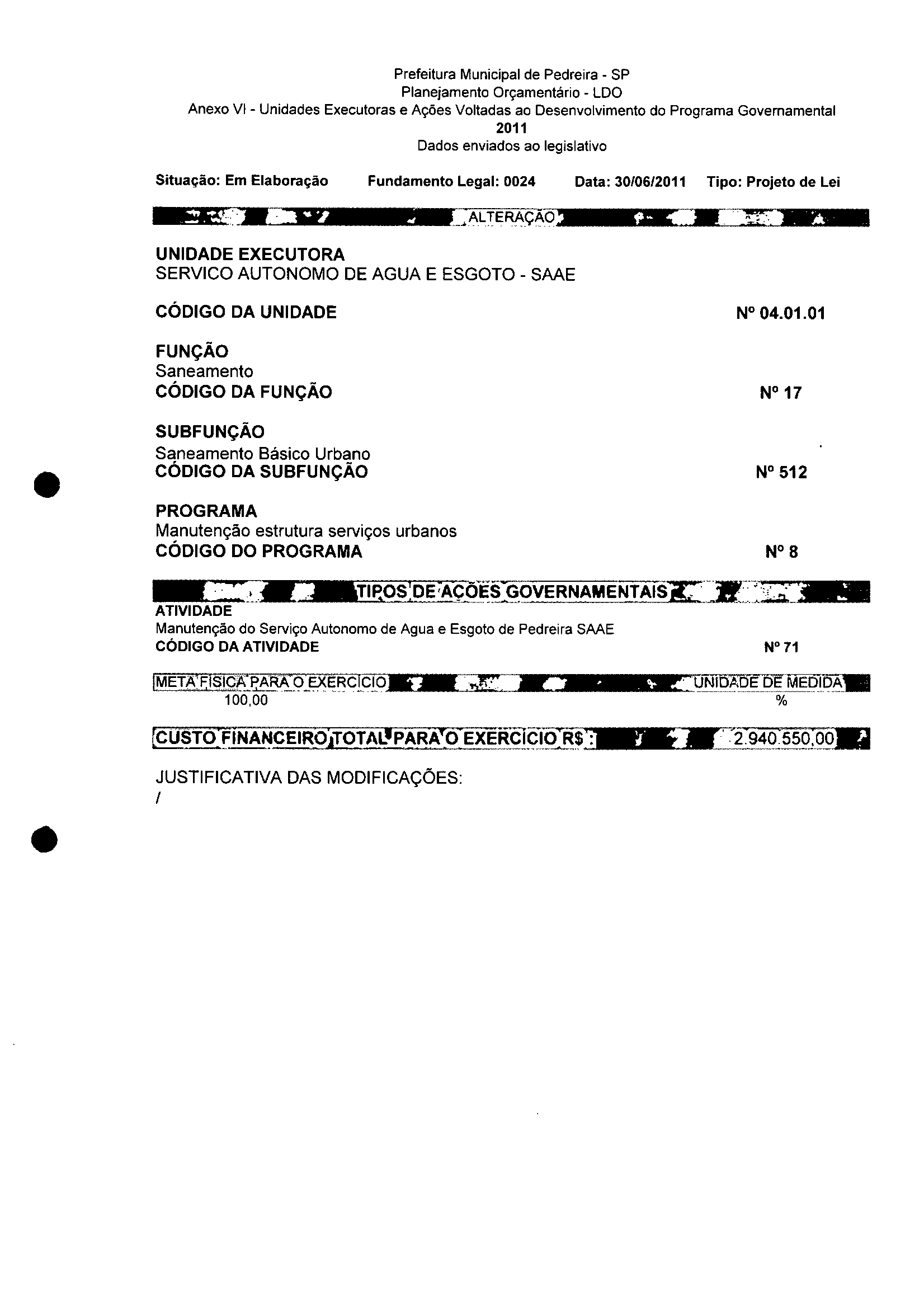 Prefeitura Municipal de Pedreira - SP
Planejamento Orçamentário - LDO
Anexo VI - Unidades Executoras e Ações Voltadas ao Desenvolvimento do Programa Governamental
2011
Dados enviados ao legislativo

Situação: Em Elaboração   Fundamento Legal: 0024   Data: 30/06/2011   Tipo: Projeto de Lei

ALTERAÇÃO

UNIDADE EXECUTORA
SERVICO AUTONOMO DE AGUA E ESGOTO - SAAE

CÓDIGO DA UNIDADE   Nº 04.01.01

FUNÇÃO
Saneamento
CÓDIGO DA FUNÇÃO   Nº 17

SUBFUNÇÃO
Saneamento Básico Urbano
CÓDIGO DA SUBFUNÇÃO   Nº 512

PROGRAMA
Manutenção estrutura serviços urbanos
CÓDIGO DO PROGRAMA   Nº 8

TIPOS DE AÇÕES GOVERNAMENTAIS

ATIVIDADE
Manutenção do Serviço Autonomo de Agua e Esgoto de Pedreira SAAE
CÓDIGO DA ATIVIDADE   Nº 71

META FISICA PARA O EXERCICIO   UNIDADE DE MEDIDA
100,00   %

CUSTO FINANCEIRO TOTAL PARA O EXERCICIO R$ :   2.940.550,00

JUSTIFICATIVA DAS MODIFICAÇÕES:
/